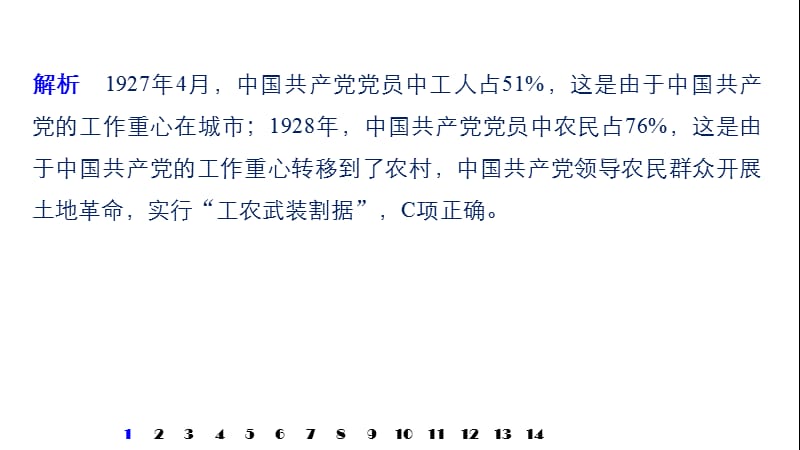 解析　1927年4月，中国共产党党员中工人占51%，这是由于中国共产党的工作重心在城市；1928年，中国共产党党员中农民占76%，这是由于中国共产党的工作重心转移到了农村，中国共产党领导农民群众开展土地革命，实行“工农武装割据”，C项正确。

1 2 3 4 5 6 7 8 9 10 11 12 13 14